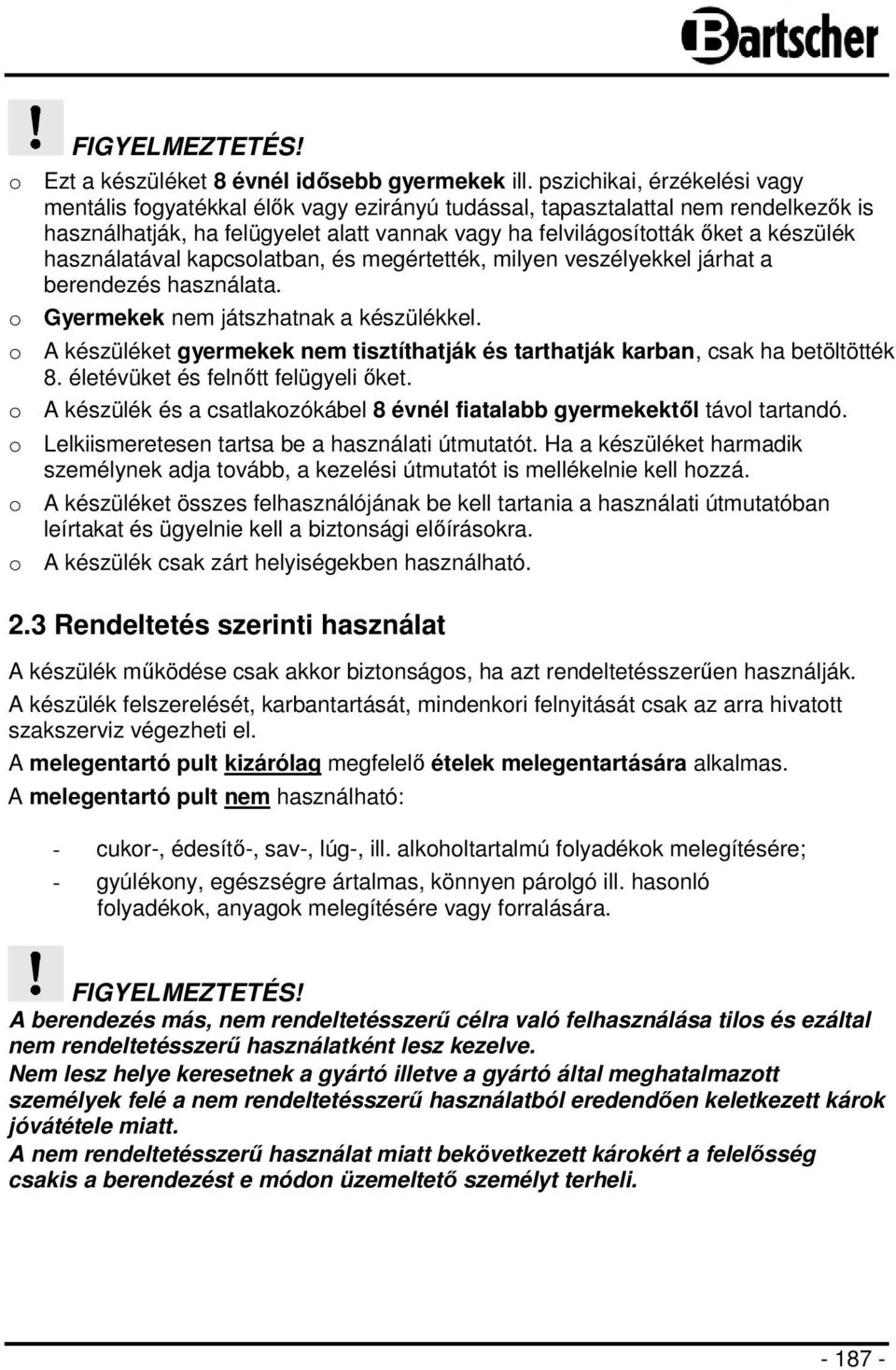 Bartscher

! FIGYELMEZTETÉS!

o Ezt a készüléket 8 évnél idősebb gyermekek ill. pszichikai, érzékelési vagy mentális fogyatékkal élők vagy ezirányú tudással, tapasztalattal nem rendelkezők is használhatják, ha felügyelet alatt vannak vagy ha felvilágosították őket a készülék használatával kapcsolatban, és megértették, milyen veszélyekkel járhat a berendezés használata.

o Gyermekek nem játszhatnak a készülékkel.

o A készüléket gyermekek nem tisztíthatják és tarthatják karban, csak ha betöltötték 8. életévüket és felnőtt felügyeli őket.

o A készülék és a csatlakozókábel 8 évnél fiatalabb gyermekektől távol tartandó.

o Lelkiismeretesen tartsa be a használati útmutatót. Ha a készüléket harmadik személynek adja tovább, a kezelési útmutatót is mellékelnie kell hozzá.

o A készüléket összes felhasználójának be kell tartania a használati útmutatóban leírtakat és ügyelnie kell a biztonsági előírásokra.

o A készülék csak zárt helyiségekben használható.

2.3 Rendeltetés szerinti használat

A készülék működése csak akkor biztonságos, ha azt rendeltetésszerűen használják.

A készülék felszerelését, karbantartását, mindenkori felnyitását csak az arra hivatott szakszerviz végezheti el.

A melegentartó pult kizárólag megfelelő ételek melegentartására alkalmas.

A melegentartó pult nem használható:

- cukor-, édesítő-, sav-, lúg-, ill. alkoholtartalmú folyadékok melegítésére;

- gyúlékony, egészségre ártalmas, könnyen párolgó ill. hasonló folyadékok, anyagok melegítésére vagy forralására.

! FIGYELMEZTETÉS!

A berendezés más, nem rendeltetésszerű célra való felhasználása tilos és ezáltal nem rendeltetésszerű használatként lesz kezelve.

Nem lesz helye keresetnek a gyártó illetve a gyártó által meghatalmazott személyek felé a nem rendeltetésszerű használatból eredendően keletkezett károk jóvátétele miatt.

A nem rendeltetésszerű használat miatt bekövetkezett károkért a felelősség csakis a berendezést e módon üzemeltető személyt terheli.

- 187 -